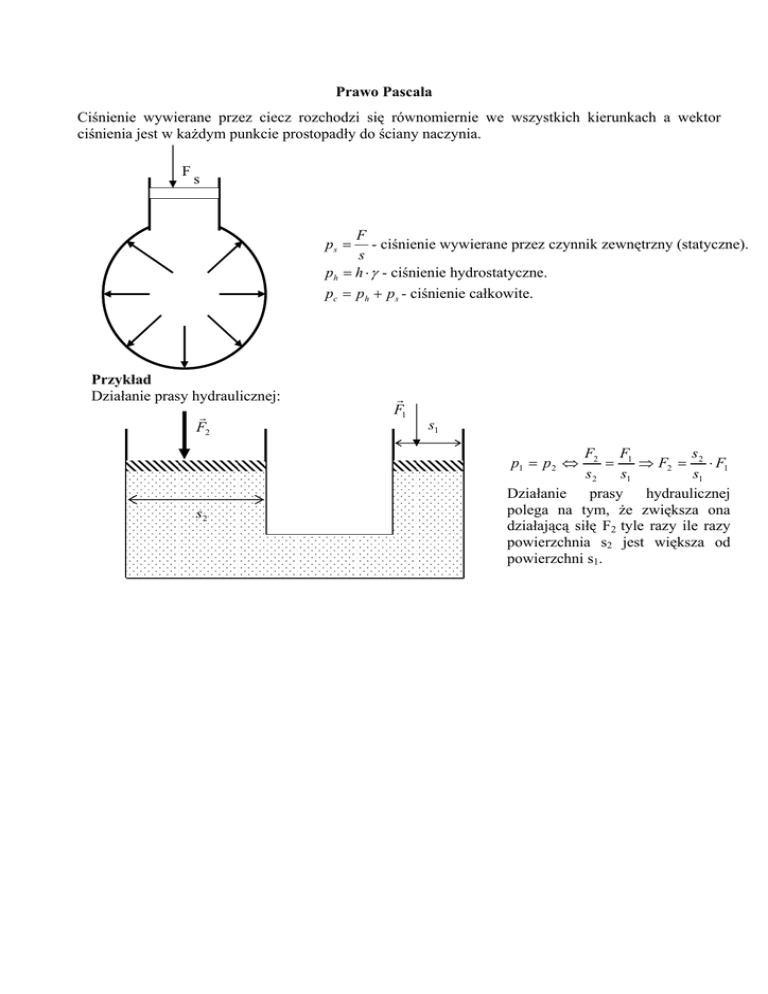 Prawo Pascala

Ciśnienie wywierane przez ciecz rozchodzi się równomiernie we wszystkich kierunkach a wektor ciśnienia jest w każdym punkcie prostopadły do ściany naczynia.

F s

$p_s = \frac{F}{s}$ - ciśnienie wywierane przez czynnik zewnętrzny (statyczne).
$p_h = h \cdot \gamma$ - ciśnienie hydrostatyczne.
$p_c = p_h + p_s$ - ciśnienie całkowite.

Przykład
Działanie prasy hydraulicznej:

$\vec{F}_2$

$\vec{F}_1$

$s_1$

$s_2$

$p_1 = p_2 \Leftrightarrow \frac{F_2}{s_2} = \frac{F_1}{s_1} \Rightarrow F_2 = \frac{s_2}{s_1} \cdot F_1$

Działanie prasy hydraulicznej polega na tym, że zwiększa ona działającą siłę $F_2$ tyle razy ile razy powierzchnia $s_2$ jest większa od powierzchni $s_1$.